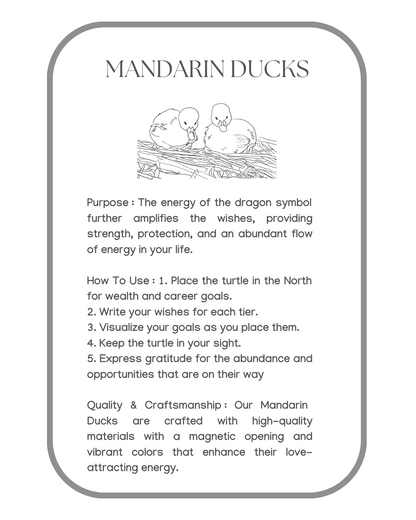 MANDARIN DUCKS

Purpose : The energy of the dragon symbol further amplifies the wishes, providing strength, protection, and an abundant flow of energy in your life.

How To Use : 1. Place the turtle in the North for wealth and career goals.
2. Write your wishes for each tier.
3. Visualize your goals as you place them.
4. Keep the turtle in your sight.
5. Express gratitude for the abundance and opportunities that are on their way

Quality & Craftsmanship : Our Mandarin Ducks are crafted with high-quality materials with a magnetic opening and vibrant colors that enhance their love-attracting energy.